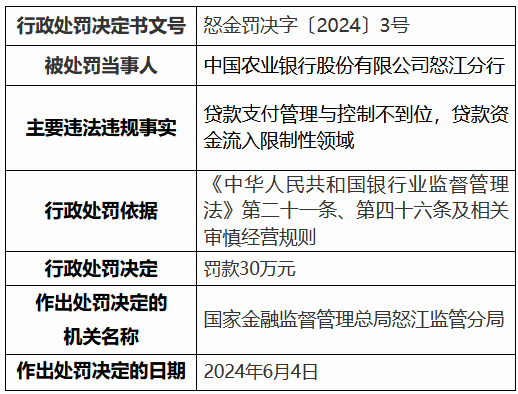 | 行政处罚决定书文号 | 怒金罚决字〔2024〕3号 |
|---|---|
| 被处罚当事人 | 中国农业银行股份有限公司怒江分行 |
| 主要违法违规事实 | 贷款支付管理与控制不到位，贷款资金流入限制性领域 |
| 行政处罚依据 | 《中华人民共和国银行业监督管理法》第二十一条、第四十六条及相关审慎经营规则 |
| 行政处罚决定 | 罚款30万元 |
| 作出处罚决定的机关名称 | 国家金融监督管理总局怒江监管分局 |
| 作出处罚决定的日期 | 2024年6月4日 |